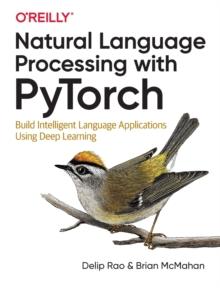 O'REILLY®

Natural Language Processing with PyTorch

Build Intelligent Language Applications Using Deep Learning

Delip Rao & Brian McMahan